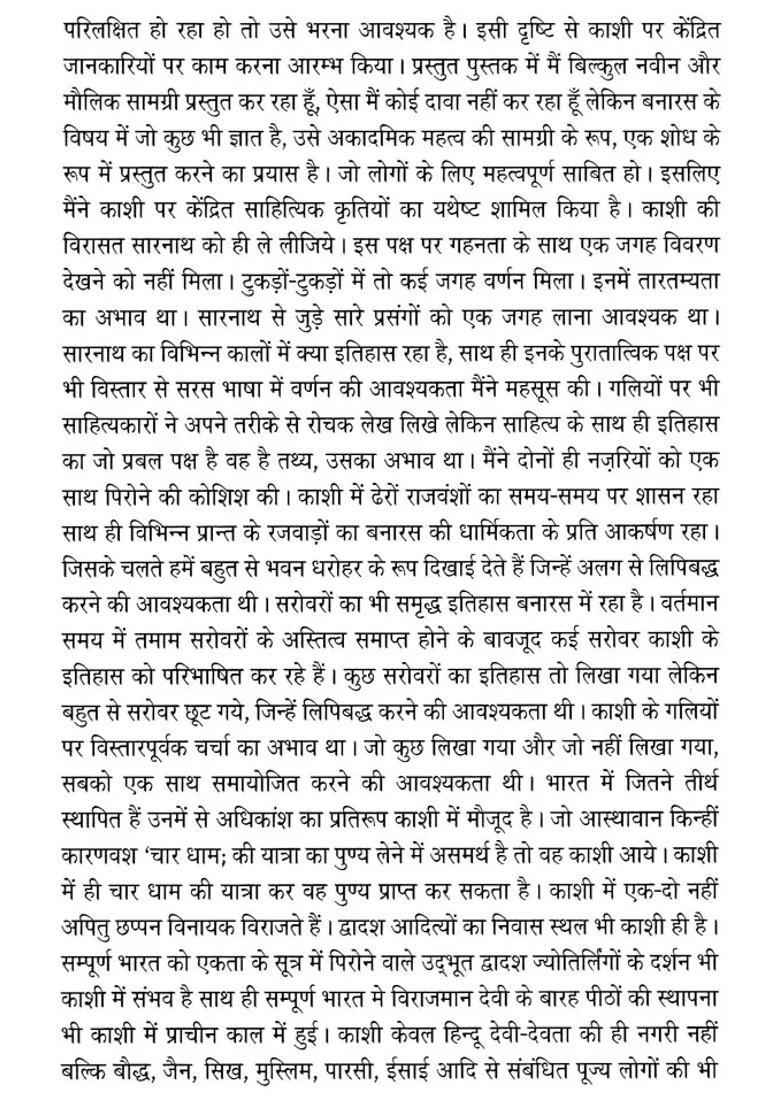 परिलक्षित हो रहा हो तो उसे भरना आवश्यक है। इसी दृष्टि से काशी पर केंद्रित जानकारियों पर काम करना आरम्भ किया। प्रस्तुत पुस्तक में मैं बिल्कुल नवीन और मौलिक सामग्री प्रस्तुत कर रहा हूँ, ऐसा मैं कोई दावा नहीं कर रहा हूँ लेकिन बनारस के विषय में जो कुछ भी ज्ञात है, उसे अकादमिक महत्व की सामग्री के रूप, एक शोध के रूप में प्रस्तुत करने का प्रयास है। जो लोगों के लिए महत्वपूर्ण साबित हो। इसलिए मैंने काशी पर केंद्रित साहित्यिक कृतियों का यथेष्ट शामिल किया है। काशी की विरासत सारनाथ को ही ले लीजिये। इस पक्ष पर गहनता के साथ एक जगह विवरण देखने को नहीं मिला। टुकड़ों-टुकड़ों में तो कई जगह वर्णन मिला। इनमें तारतम्यता का अभाव था। सारनाथ से जुड़े सारे प्रसंगों को एक जगह लाना आवश्यक था। सारनाथ का विभिन्न कालों में क्या इतिहास रहा है, साथ ही इनके पुरातात्विक पक्ष पर भी विस्तार से सरस भाषा में वर्णन की आवश्यकता मैंने महसूस की। गलियों पर भी साहित्यकारों ने अपने तरीके से रोचक लेख लिखे लेकिन साहित्य के साथ ही इतिहास का जो प्रबल पक्ष है वह है तथ्य, उसका अभाव था। मैंने दोनों ही नज़रियों को एक साथ पिरोने की कोशिश की। काशी में ढेरों राजवंशों का समय-समय पर शासन रहा साथ ही विभिन्न प्रान्त के रजवाड़ों का बनारस की धार्मिकता के प्रति आकर्षण रहा। जिसके चलते हमें बहुत से भवन धरोहर के रूप दिखाई देते हैं जिन्हें अलग से लिपिबद्ध करने की आवश्यकता थी। सरोवरों का भी समृद्ध इतिहास बनारस में रहा है। वर्तमान समय में तमाम सरोवरों के अस्तित्व समाप्त होने के बावजूद कई सरोवर काशी के इतिहास को परिभाषित कर रहे हैं। कुछ सरोवरों का इतिहास तो लिखा गया लेकिन बहुत से सरोवर छूट गये, जिन्हें लिपिबद्ध करने की आवश्यकता थी। काशी के गलियों पर विस्तारपूर्वक चर्चा का अभाव था। जो कुछ लिखा गया और जो नहीं लिखा गया, सबको एक साथ समायोजित करने की आवश्यकता थी। भारत में जितने तीर्थ स्थापित हैं उनमें से अधिकांश का प्रतिरूप काशी में मौजूद है। जो आस्थावान किन्हीं कारणवश 'चार धाम; की यात्रा का पुण्य लेने में असमर्थ है तो वह काशी आये। काशी में ही चार धाम की यात्रा कर वह पुण्य प्राप्त कर सकता है। काशी में एक-दो नहीं अपितु छप्पन विनायक विराजते हैं। द्वादश आदित्यों का निवास स्थल भी काशी ही है। सम्पूर्ण भारत को एकता के सूत्र में पिरोने वाले उद्भूत द्वादश ज्योतिर्लिंगों के दर्शन भी काशी में संभव है साथ ही सम्पूर्ण भारत मे विराजमान देवी के बारह पीठों की स्थापना भी काशी में प्राचीन काल में हुई। काशी केवल हिन्दू देवी-देवता की ही नगरी नहीं बल्कि बौद्ध, जैन, सिख, मुस्लिम, पारसी, ईसाई आदि से संबंधित पूज्य लोगों की भी